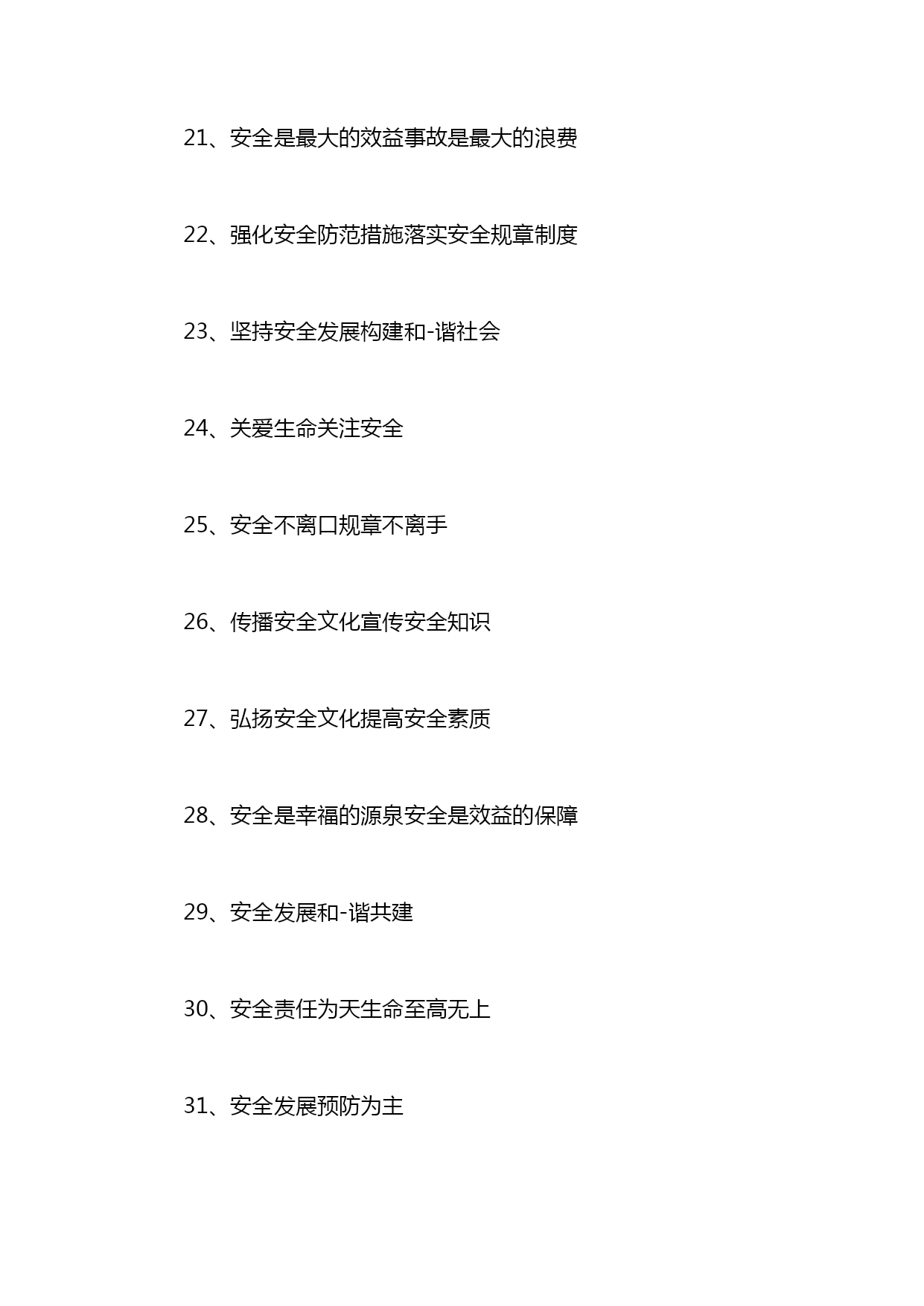 21、安全是最大的效益事故是最大的浪费

22、强化安全防范措施落实安全规章制度

23、坚持安全发展构建和-谐社会

24、关爱生命关注安全

25、安全不离口规章不离手

26、传播安全文化宣传安全知识

27、弘扬安全文化提高安全素质

28、安全是幸福的源泉安全是效益的保障

29、安全发展和-谐共建

30、安全责任为天生命至高无上

31、安全发展预防为主